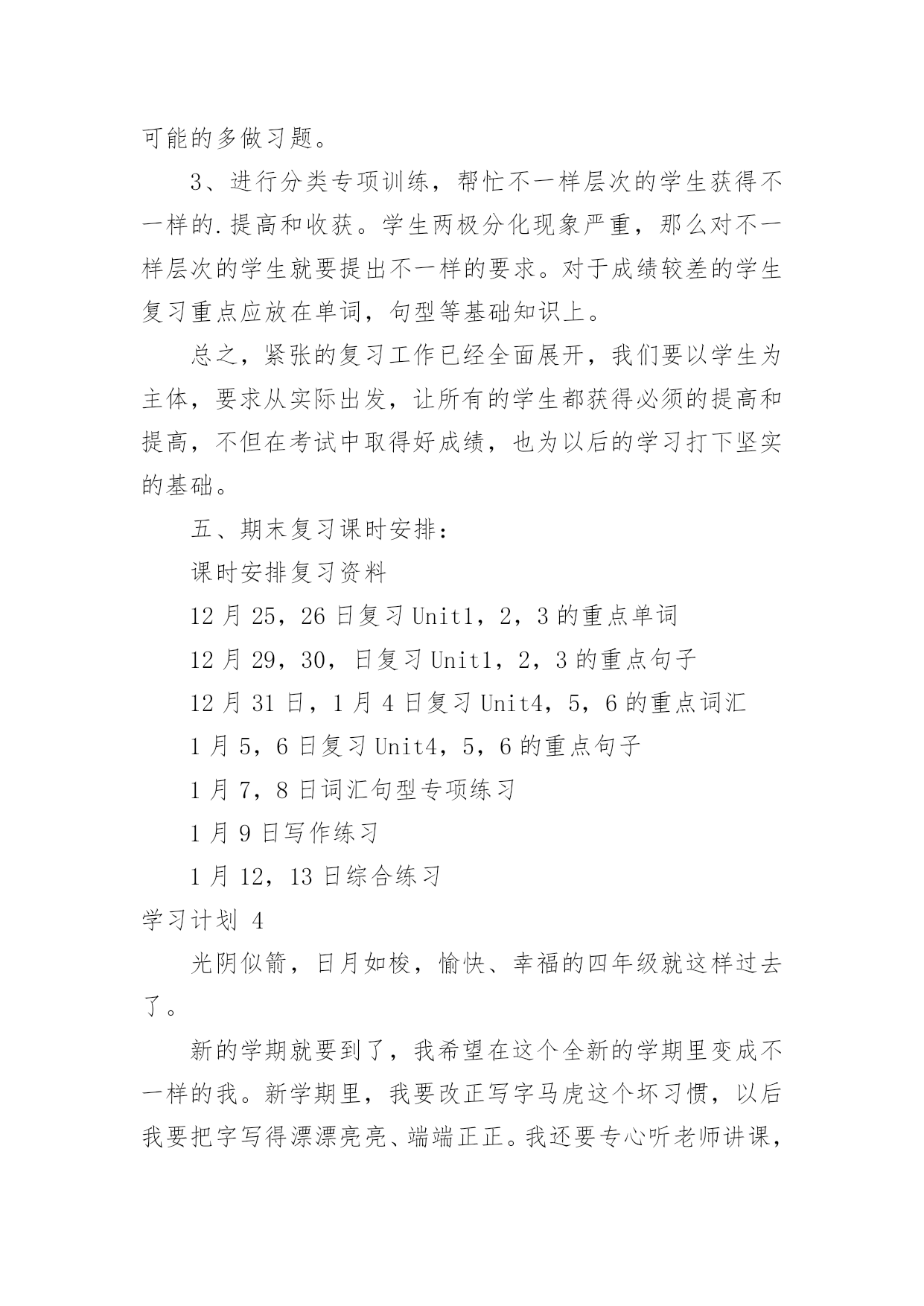 可能的多做习题。

3、进行分类专项训练，帮忙不一样层次的学生获得不一样的.提高和收获。学生两极分化现象严重，那么对不一样层次的学生就要提出不一样的要求。对于成绩较差的学生复习重点应放在单词，句型等基础知识上。

总之，紧张的复习工作已经全面展开，我们要以学生为主体，要求从实际出发，让所有的学生都获得必须的提高和提高，不但在考试中取得好成绩，也为以后的学习打下坚实的基础。

五、期末复习课时安排：

课时安排复习资料

12 月 25，26 日复习 Unit1，2，3 的重点单词

12 月 29，30，日复习 Unit1，2，3 的重点句子

12 月 31 日，1 月 4 日复习 Unit4，5，6 的重点词汇

1 月 5，6 日复习 Unit4，5，6 的重点句子

1 月 7，8 日词汇句型专项练习

1 月 9 日写作练习

1 月 12，13 日综合练习

学习计划 4

光阴似箭，日月如梭，愉快、幸福的四年级就这样过去了。

新的学期就要到了，我希望在这个全新的学期里变成不一样的我。新学期里，我要改正写字马虎这个坏习惯，以后我要把字写得漂漂亮亮、端端正正。我还要专心听老师讲课，